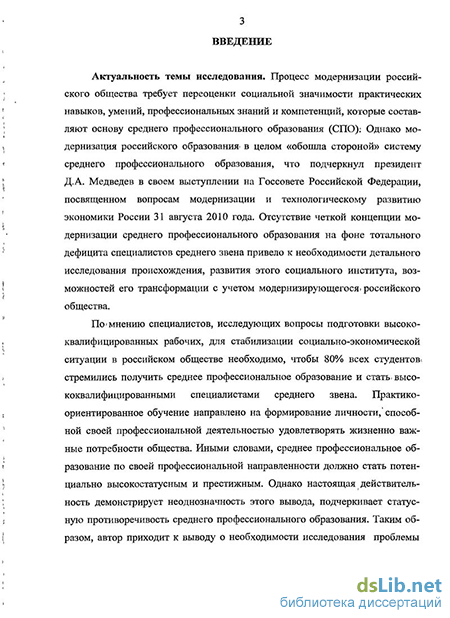 3

ВВЕДЕНИЕ

Актуальность темы исследования. Процесс модернизации российского общества требует переоценки социальной значимости практических навыков, умений, профессиональных знаний и компетенций, которые составляют основу среднего профессионального образования (СПО): Однако модернизация российского образования в целом «обошла стороной» систему среднего профессионального образования, что подчеркнул президент Д.А. Медведев в своем выступлении на Госсовете Российской Федерации, посвященном вопросам модернизации и технологическому развитию экономики России 31 августа 2010 года. Отсутствие четкой концепции модернизации среднего профессионального образования на фоне тотального дефицита специалистов среднего звена привело к необходимости детального исследования происхождения, развития этого социального института, возможностей его трансформации с учетом модернизирующегося российского общества.

По мнению специалистов, исследующих вопросы подготовки высококвалифицированных рабочих, для стабилизации социально-экономической ситуации в российском обществе необходимо, чтобы 80% всех студентов стремились получить среднее профессиональное образование и стать высококвалифицированными специалистами среднего звена. Практико-ориентированное обучение направлено на формирование личности, способной своей профессиональной деятельностью удовлетворять жизненно важные потребности общества. Иными словами, среднее профессиональное образование по своей профессиональной направленности должно стать потенциально высокостатусным и престижным. Однако настоящая действительность демонстрирует неоднозначность этого вывода, подчеркивает статусную противоречивость среднего профессионального образования. Таким образом, автор приходит к выводу о необходимости исследования проблемы

dsLib.net
библиотека диссертаций